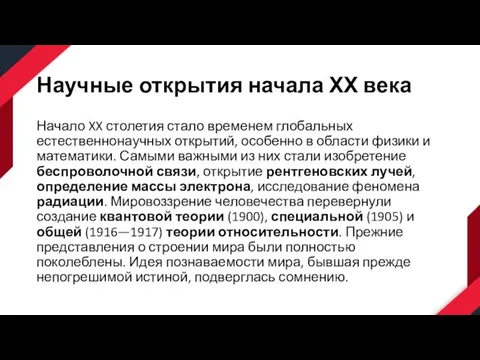 Научные открытия начала XX века

Начало XX столетия стало временем глобальных естественнонаучных открытий, особенно в области физики и математики. Самыми важными из них стали изобретение беспроволочной связи, открытие рентгеновских лучей, определение массы электрона, исследование феномена радиации. Мировоззрение человечества перевернули создание квантовой теории (1900), специальной (1905) и общей (1916—1917) теории относительности. Прежние представления о строении мира были полностью поколеблены. Идея познаваемости мира, бывшая прежде непогрешимой истиной, подверглась сомнению.